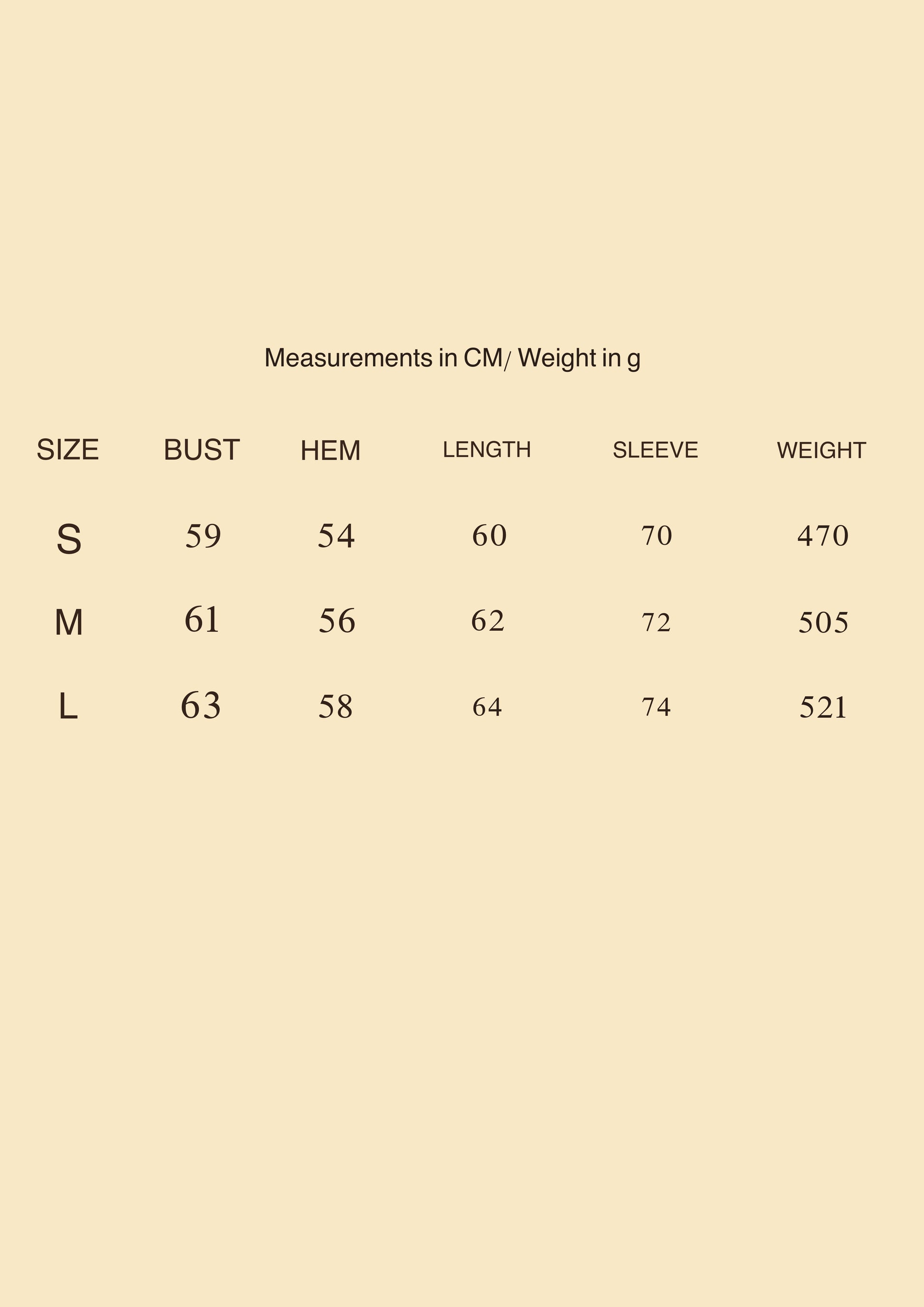 Measurements in CM/ Weight in g

| SIZE | BUST | HEM | LENGTH | SLEEVE | WEIGHT |
|---|---|---|---|---|---|
| S | 59 | 54 | 60 | 70 | 470 |
| M | 61 | 56 | 62 | 72 | 505 |
| L | 63 | 58 | 64 | 74 | 521 |